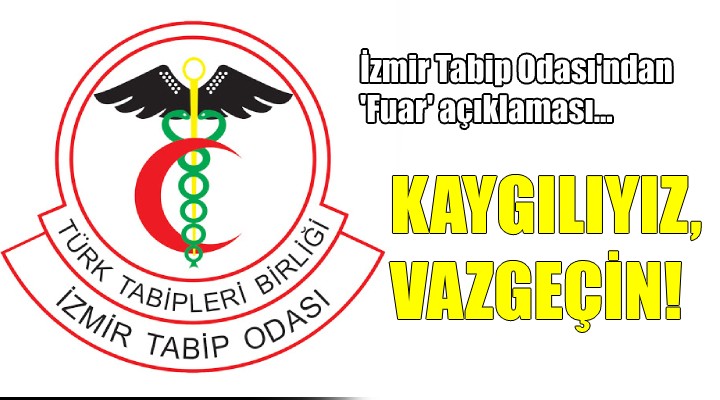 TÜRK TABİPLERİ BİRLİĞİ
İZMİR TABİP ODASI

İzmir Tabip Odası'ndan 'Fuar' açıklaması...

KAYGILIYIZ, VAZGEÇİN!